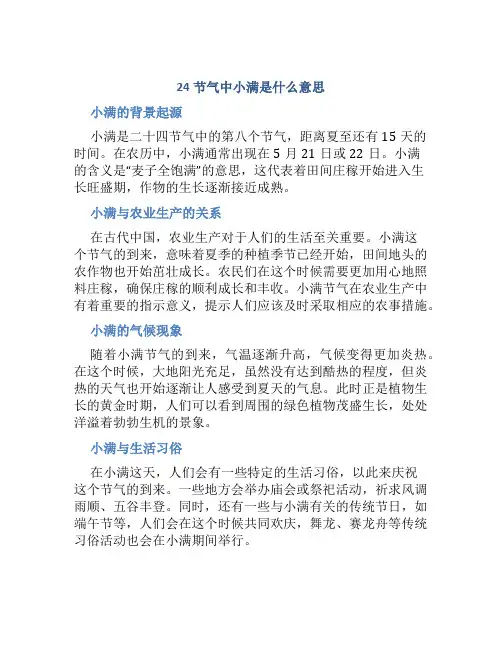 24 节气中小满是什么意思

小满的背景起源

小满是二十四节气中的第八个节气，距离夏至还有 15 天的时间。在农历中，小满通常出现在 5 月 21 日或 22 日。小满的含义是“麦子全饱满”的意思，这代表着田间庄稼开始进入生长旺盛期，作物的生长逐渐接近成熟。

小满与农业生产的关系

在古代中国，农业生产对于人们的生活至关重要。小满这个节气的到来，意味着夏季的种植季节已经开始，田间地头的农作物也开始茁壮成长。农民们在这个时候需要更加用心地照料庄稼，确保庄稼的顺利成长和丰收。小满节气在农业生产中有着重要的指示意义，提示人们应该及时采取相应的农事措施。

小满的气候现象

随着小满节气的到来，气温逐渐升高，气候变得更加炎热。在这个时候，大地阳光充足，虽然没有达到酷热的程度，但炎热的天气也开始逐渐让人感受到夏天的气息。此时正是植物生长的黄金时期，人们可以看到周围的绿色植物茂盛生长，处处洋溢着勃勃生机的景象。

小满与生活习俗

在小满这天，人们会有一些特定的生活习俗，以此来庆祝这个节气的到来。一些地方会举办庙会或祭祀活动，祈求风调雨顺、五谷丰登。同时，还有一些与小满有关的传统节日，如端午节等，人们会在这个时候共同欢庆，舞龙、赛龙舟等传统习俗活动也会在小满期间举行。